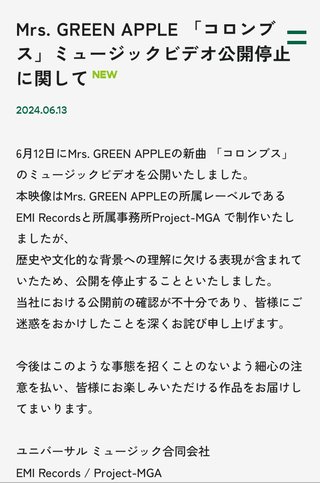 Mrs. GREEN APPLE 「コロンブス」ミュージックビデオ公開停止に関して NEW

2024.06.13

6月12日にMrs. GREEN APPLEの新曲 「コロンブス」のミュージックビデオを公開いたしました。
本映像はMrs. GREEN APPLEの所属レーベルであるEMI Recordsと所属事務所Project-MGA で制作いたしましたが、
歴史や文化的な背景への理解に欠ける表現が含まれていたため、公開を停止することといたしました。
当社における公開前の確認が不十分であり、皆様にご迷惑をおかけしたことを深くお詫び申し上げます。

今後はこのような事態を招くことのないよう細心の注意を払い、皆様にお楽しみいただける作品をお届けしてまいります。

ユニバーサル ミュージック合同会社
EMI Records / Project-MGA